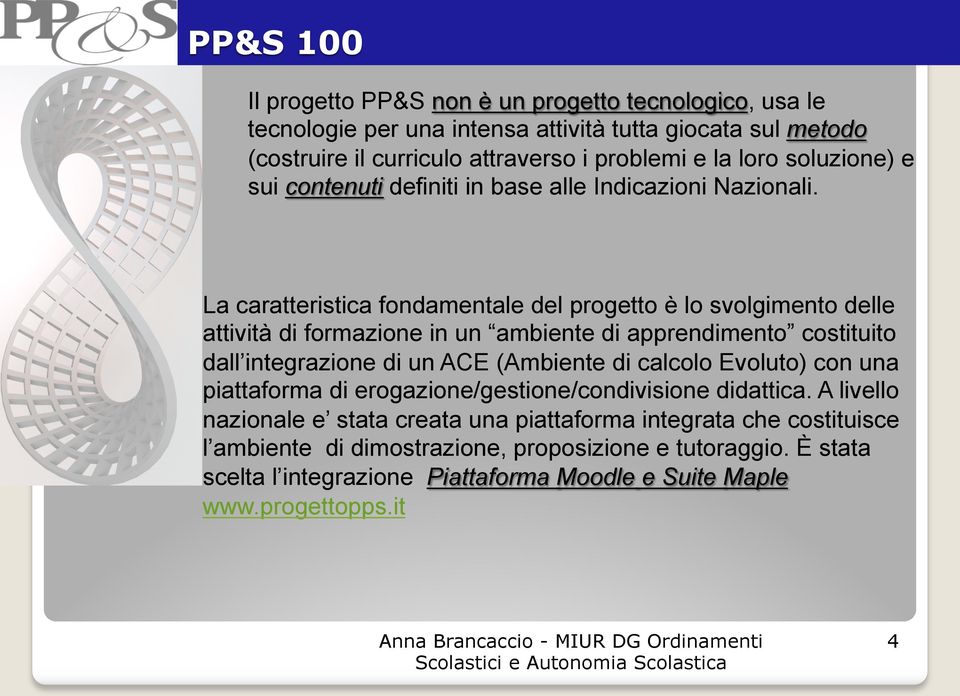 PP&S

PP&S 100

Il progetto PP&S non è un progetto tecnologico, usa le tecnologie per una intensa attività tutta giocata sul metodo (costruire il curriculo attraverso i problemi e la loro soluzione) e sui contenuti definiti in base alle Indicazioni Nazionali.

La caratteristica fondamentale del progetto è lo svolgimento delle attività di formazione in un “ambiente di apprendimento” costituito dall’integrazione di un ACE (Ambiente di calcolo Evoluto) con una piattaforma di erogazione/gestione/condivisione didattica. A livello nazionale e’ stata creata una piattaforma integrata che costituisce l’ambiente di dimostrazione, proposizione e tutoraggio. È stata scelta l’integrazione Piattaforma Moodle e Suite Maple
www.progettopps.it

Anna Brancaccio - MIUR DG Ordinamenti Scolastici e Autonomia Scolastica

4